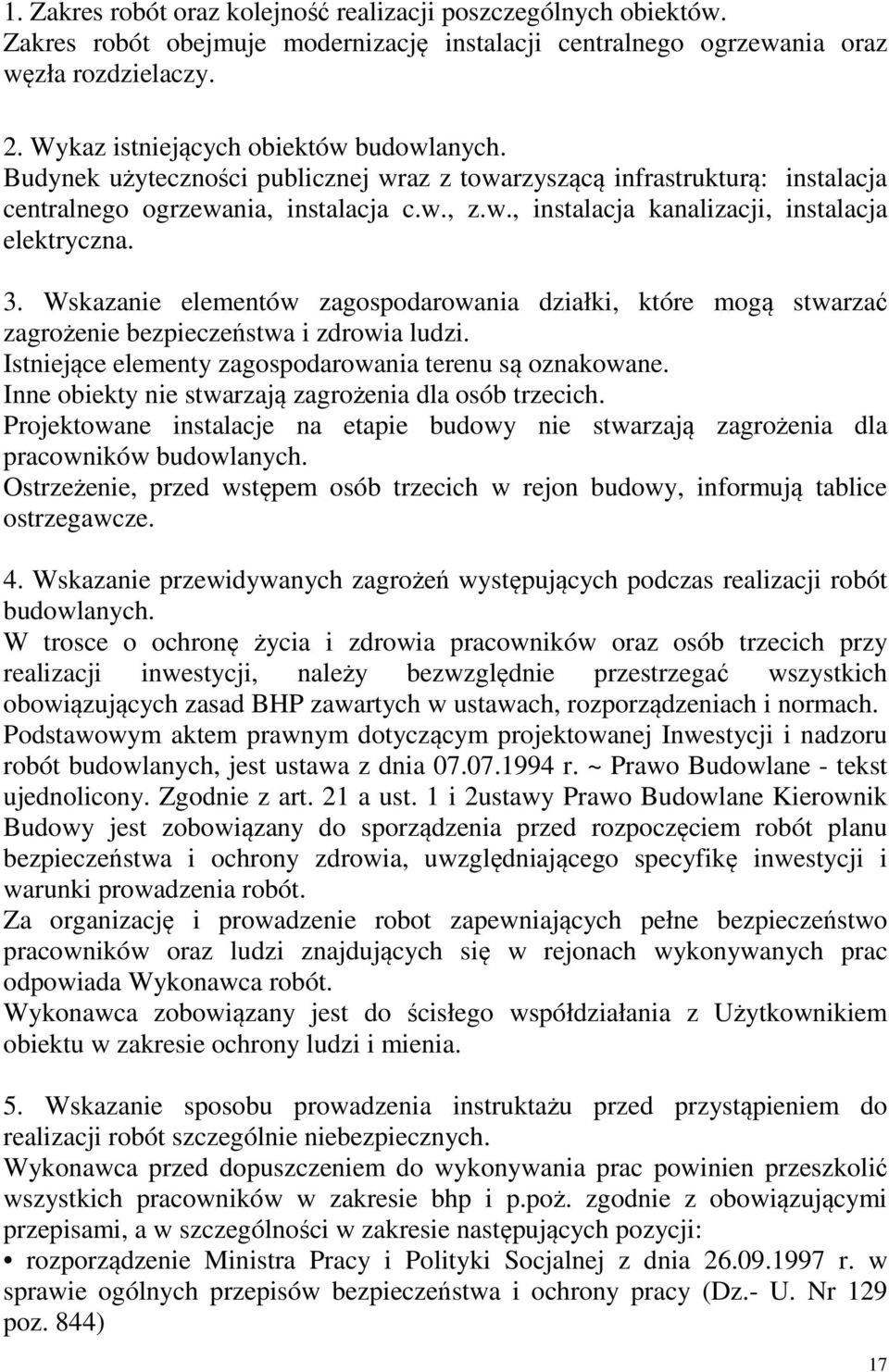 1. Zakres robót oraz kolejność realizacji poszczególnych obiektów.
Zakres robót obejmuje modernizację instalacji centralnego ogrzewania oraz węzła rozdzielaczy.

2. Wykaz istniejących obiektów budowlanych.
Budynek użyteczności publicznej wraz z towarzyszącą infrastrukturą: instalacja centralnego ogrzewania, instalacja c.w., z.w., instalacja kanalizacji, instalacja elektryczna.

3. Wskazanie elementów zagospodarowania działki, które mogą stwarzać zagrożenie bezpieczeństwa i zdrowia ludzi.
Istniejące elementy zagospodarowania terenu są oznakowane.
Inne obiekty nie stwarzają zagrożenia dla osób trzecich.
Projektowane instalacje na etapie budowy nie stwarzają zagrożenia dla pracowników budowlanych.
Ostrzeżenie, przed wstępem osób trzecich w rejon budowy, informują tablice ostrzegawcze.

4. Wskazanie przewidywanych zagrożeń występujących podczas realizacji robót budowlanych.
W trosce o ochronę życia i zdrowia pracowników oraz osób trzecich przy realizacji inwestycji, należy bezwzględnie przestrzegać wszystkich obowiązujących zasad BHP zawartych w ustawach, rozporządzeniach i normach.
Podstawowym aktem prawnym dotyczącym projektowanej Inwestycji i nadzoru robót budowlanych, jest ustawa z dnia 07.07.1994 r. ~ Prawo Budowlane - tekst ujednolicony. Zgodnie z art. 21 a ust. 1 i 2ustawy Prawo Budowlane Kierownik Budowy jest zobowiązany do sporządzenia przed rozpoczęciem robót planu bezpieczeństwa i ochrony zdrowia, uwzględniającego specyfikę inwestycji i warunki prowadzenia robót.
Za organizację i prowadzenie robot zapewniających pełne bezpieczeństwo pracowników oraz ludzi znajdujących się w rejonach wykonywanych prac odpowiada Wykonawca robót.
Wykonawca zobowiązany jest do ścisłego współdziałania z Użytkownikiem obiektu w zakresie ochrony ludzi i mienia.

5. Wskazanie sposobu prowadzenia instruktażu przed przystąpieniem do realizacji robót szczególnie niebezpiecznych.
Wykonawca przed dopuszczeniem do wykonywania prac powinien przeszkolić wszystkich pracowników w zakresie bhp i p.poż. zgodnie z obowiązującymi przepisami, a w szczególności w zakresie następujących pozycji:
• rozporządzenie Ministra Pracy i Polityki Socjalnej z dnia 26.09.1997 r. w sprawie ogólnych przepisów bezpieczeństwa i ochrony pracy (Dz.- U. Nr 129 poz. 844)

17